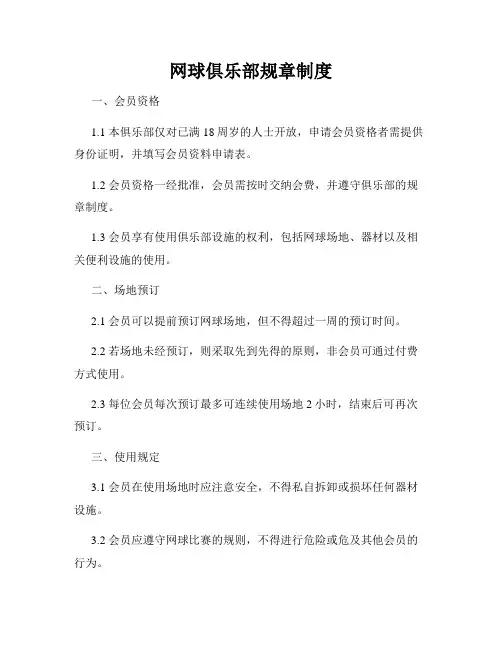 网球俱乐部规章制度

一、会员资格

1.1 本俱乐部仅对已满 18 周岁的人士开放，申请会员资格者需提供身份证明，并填写会员资料申请表。

1.2 会员资格一经批准，会员需按时交纳会费，并遵守俱乐部的规章制度。

1.3 会员享有使用俱乐部设施的权利，包括网球场地、器材以及相关便利设施的使用。

二、场地预订

2.1 会员可以提前预订网球场地，但不得超过一周的预订时间。

2.2 若场地未经预订，则采取先到先得的原则，非会员可通过付费方式使用。

2.3 每位会员每次预订最多可连续使用场地 2 小时，结束后可再次预订。

三、使用规定

3.1 会员在使用场地时应注意安全，不得私自拆卸或损坏任何器材设施。

3.2 会员应遵守网球比赛的规则，不得进行危险或危及其他会员的行为。